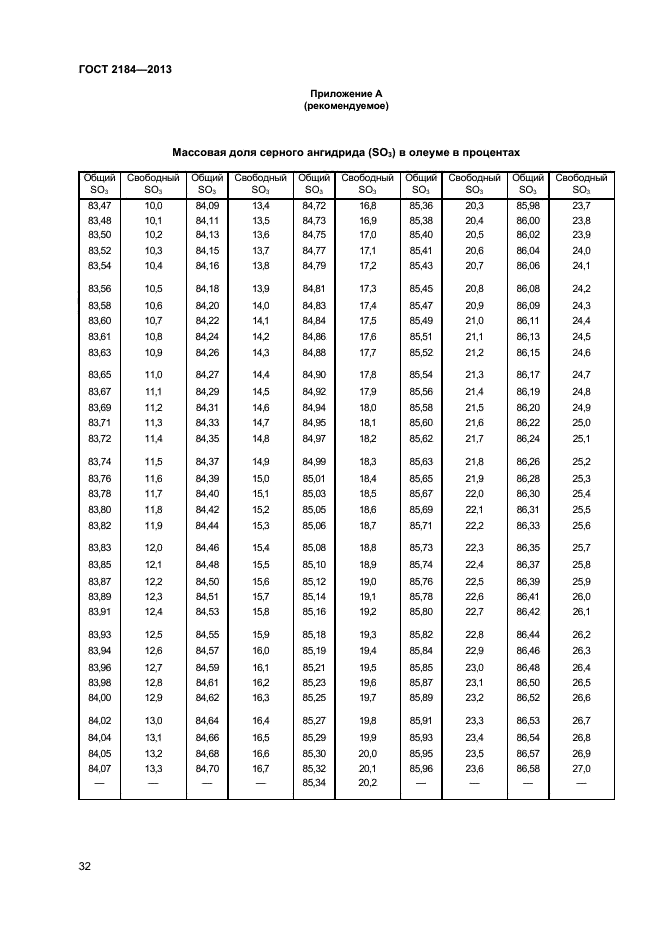 ГОСТ 2184—2013

Приложение А
(рекомендуемое)

Массовая доля серного ангидрида ($SO_3$) в олеуме в процентах

| Общий $SO_3$ | Свободный $SO_3$ | Общий $SO_3$ | Свободный $SO_3$ | Общий $SO_3$ | Свободный $SO_3$ | Общий $SO_3$ | Свободный $SO_3$ | Общий $SO_3$ | Свободный $SO_3$ |
|---|---|---|---|---|---|---|---|---|---|
| 83,47 | 10,0 | 84,09 | 13,4 | 84,72 | 16,8 | 85,36 | 20,3 | 85,98 | 23,7 |
| 83,48 | 10,1 | 84,11 | 13,5 | 84,73 | 16,9 | 85,38 | 20,4 | 86,00 | 23,8 |
| 83,50 | 10,2 | 84,13 | 13,6 | 84,75 | 17,0 | 85,40 | 20,5 | 86,02 | 23,9 |
| 83,52 | 10,3 | 84,15 | 13,7 | 84,77 | 17,1 | 85,41 | 20,6 | 86,04 | 24,0 |
| 83,54 | 10,4 | 84,16 | 13,8 | 84,79 | 17,2 | 85,43 | 20,7 | 86,06 | 24,1 |
| 83,56 | 10,5 | 84,18 | 13,9 | 84,81 | 17,3 | 85,45 | 20,8 | 86,08 | 24,2 |
| 83,58 | 10,6 | 84,20 | 14,0 | 84,83 | 17,4 | 85,47 | 20,9 | 86,09 | 24,3 |
| 83,60 | 10,7 | 84,22 | 14,1 | 84,84 | 17,5 | 85,49 | 21,0 | 86,11 | 24,4 |
| 83,61 | 10,8 | 84,24 | 14,2 | 84,86 | 17,6 | 85,51 | 21,1 | 86,13 | 24,5 |
| 83,63 | 10,9 | 84,26 | 14,3 | 84,88 | 17,7 | 85,52 | 21,2 | 86,15 | 24,6 |
| 83,65 | 11,0 | 84,27 | 14,4 | 84,90 | 17,8 | 85,54 | 21,3 | 86,17 | 24,7 |
| 83,67 | 11,1 | 84,29 | 14,5 | 84,92 | 17,9 | 85,56 | 21,4 | 86,19 | 24,8 |
| 83,69 | 11,2 | 84,31 | 14,6 | 84,94 | 18,0 | 85,58 | 21,5 | 86,20 | 24,9 |
| 83,71 | 11,3 | 84,33 | 14,7 | 84,95 | 18,1 | 85,60 | 21,6 | 86,22 | 25,0 |
| 83,72 | 11,4 | 84,35 | 14,8 | 84,97 | 18,2 | 85,62 | 21,7 | 86,24 | 25,1 |
| 83,74 | 11,5 | 84,37 | 14,9 | 84,99 | 18,3 | 85,63 | 21,8 | 86,26 | 25,2 |
| 83,76 | 11,6 | 84,39 | 15,0 | 85,01 | 18,4 | 85,65 | 21,9 | 86,28 | 25,3 |
| 83,78 | 11,7 | 84,40 | 15,1 | 85,03 | 18,5 | 85,67 | 22,0 | 86,30 | 25,4 |
| 83,80 | 11,8 | 84,42 | 15,2 | 85,05 | 18,6 | 85,69 | 22,1 | 86,31 | 25,5 |
| 83,82 | 11,9 | 84,44 | 15,3 | 85,06 | 18,7 | 85,71 | 22,2 | 86,33 | 25,6 |
| 83,83 | 12,0 | 84,46 | 15,4 | 85,08 | 18,8 | 85,73 | 22,3 | 86,35 | 25,7 |
| 83,85 | 12,1 | 84,48 | 15,5 | 85,10 | 18,9 | 85,74 | 22,4 | 86,37 | 25,8 |
| 83,87 | 12,2 | 84,50 | 15,6 | 85,12 | 19,0 | 85,76 | 22,5 | 86,39 | 25,9 |
| 83,89 | 12,3 | 84,51 | 15,7 | 85,14 | 19,1 | 85,78 | 22,6 | 86,41 | 26,0 |
| 83,91 | 12,4 | 84,53 | 15,8 | 85,16 | 19,2 | 85,80 | 22,7 | 86,42 | 26,1 |
| 83,93 | 12,5 | 84,55 | 15,9 | 85,18 | 19,3 | 85,82 | 22,8 | 86,44 | 26,2 |
| 83,94 | 12,6 | 84,57 | 16,0 | 85,19 | 19,4 | 85,84 | 22,9 | 86,46 | 26,3 |
| 83,96 | 12,7 | 84,59 | 16,1 | 85,21 | 19,5 | 85,85 | 23,0 | 86,48 | 26,4 |
| 83,98 | 12,8 | 84,61 | 16,2 | 85,23 | 19,6 | 85,87 | 23,1 | 86,50 | 26,5 |
| 84,00 | 12,9 | 84,62 | 16,3 | 85,25 | 19,7 | 85,89 | 23,2 | 86,52 | 26,6 |
| 84,02 | 13,0 | 84,64 | 16,4 | 85,27 | 19,8 | 85,91 | 23,3 | 86,53 | 26,7 |
| 84,04 | 13,1 | 84,66 | 16,5 | 85,29 | 19,9 | 85,93 | 23,4 | 86,54 | 26,8 |
| 84,05 | 13,2 | 84,68 | 16,6 | 85,30 | 20,0 | 85,95 | 23,5 | 86,57 | 26,9 |
| 84,07 | 13,3 | 84,70 | 16,7 | 85,32 | 20,1 | 85,96 | 23,6 | 86,58 | 27,0 |
| — | — | — | — | 85,34 | 20,2 | — | — | — | — |

32